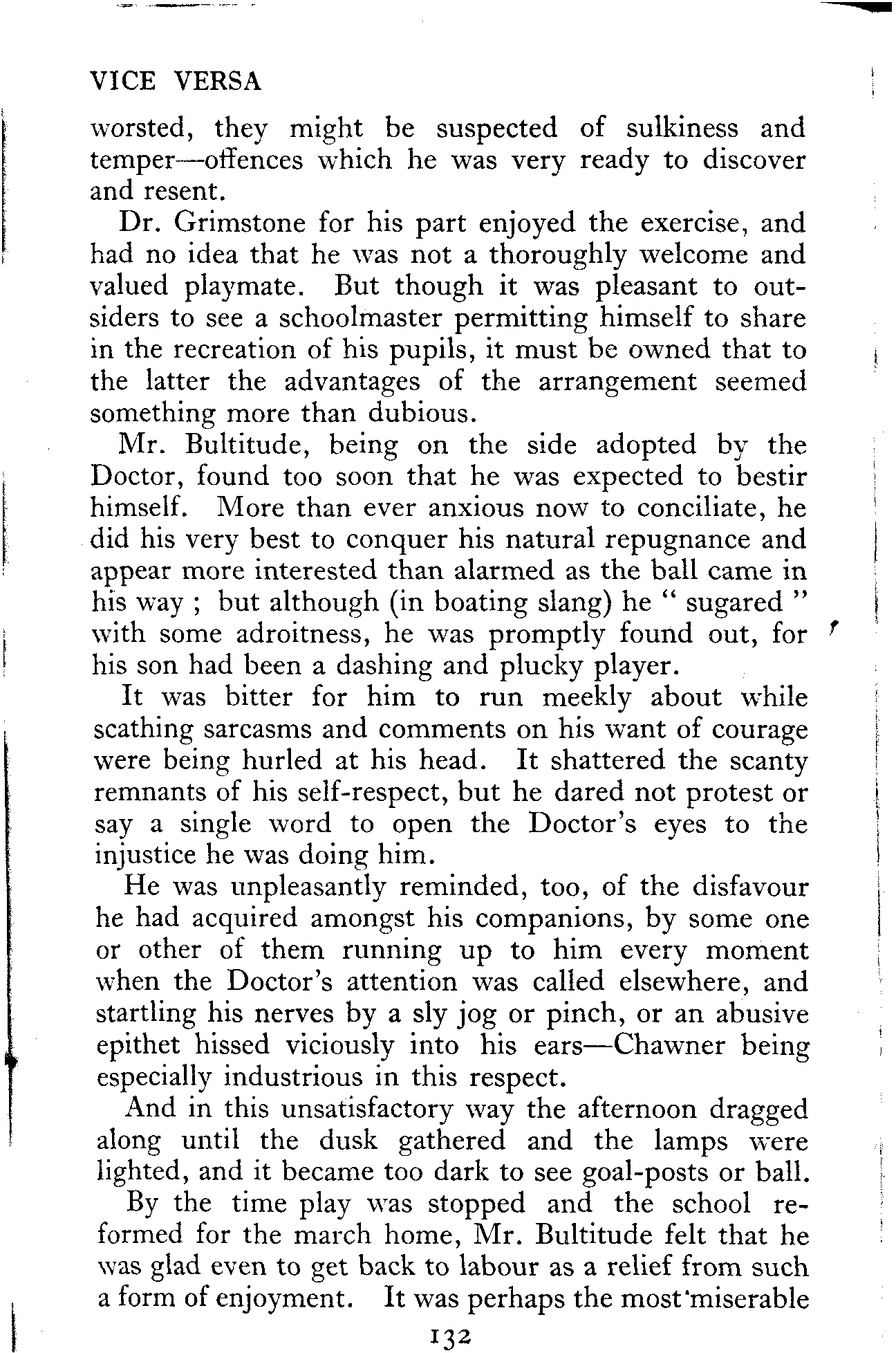 VICE VERSA

worsted, they might be suspected of sulkiness and temper—offences which he was very ready to discover and resent.

Dr. Grimstone for his part enjoyed the exercise, and had no idea that he was not a thoroughly welcome and valued playmate. But though it was pleasant to outsiders to see a schoolmaster permitting himself to share in the recreation of his pupils, it must be owned that to the latter the advantages of the arrangement seemed something more than dubious.

Mr. Bultitude, being on the side adopted by the Doctor, found too soon that he was expected to bestir himself. More than ever anxious now to conciliate, he did his very best to conquer his natural repugnance and appear more interested than alarmed as the ball came in his way ; but although (in boating slang) he " sugared " with some adroitness, he was promptly found out, for his son had been a dashing and plucky player.

It was bitter for him to run meekly about while scathing sarcasms and comments on his want of courage were being hurled at his head. It shattered the scanty remnants of his self-respect, but he dared not protest or say a single word to open the Doctor's eyes to the injustice he was doing him.

He was unpleasantly reminded, too, of the disfavour he had acquired amongst his companions, by some one or other of them running up to him every moment when the Doctor's attention was called elsewhere, and startling his nerves by a sly jog or pinch, or an abusive epithet hissed viciously into his ears—Chawner being especially industrious in this respect.

And in this unsatisfactory way the afternoon dragged along until the dusk gathered and the lamps were lighted, and it became too dark to see goal-posts or ball.

By the time play was stopped and the school reformed for the march home, Mr. Bultitude felt that he was glad even to get back to labour as a relief from such a form of enjoyment. It was perhaps the most miserable

132